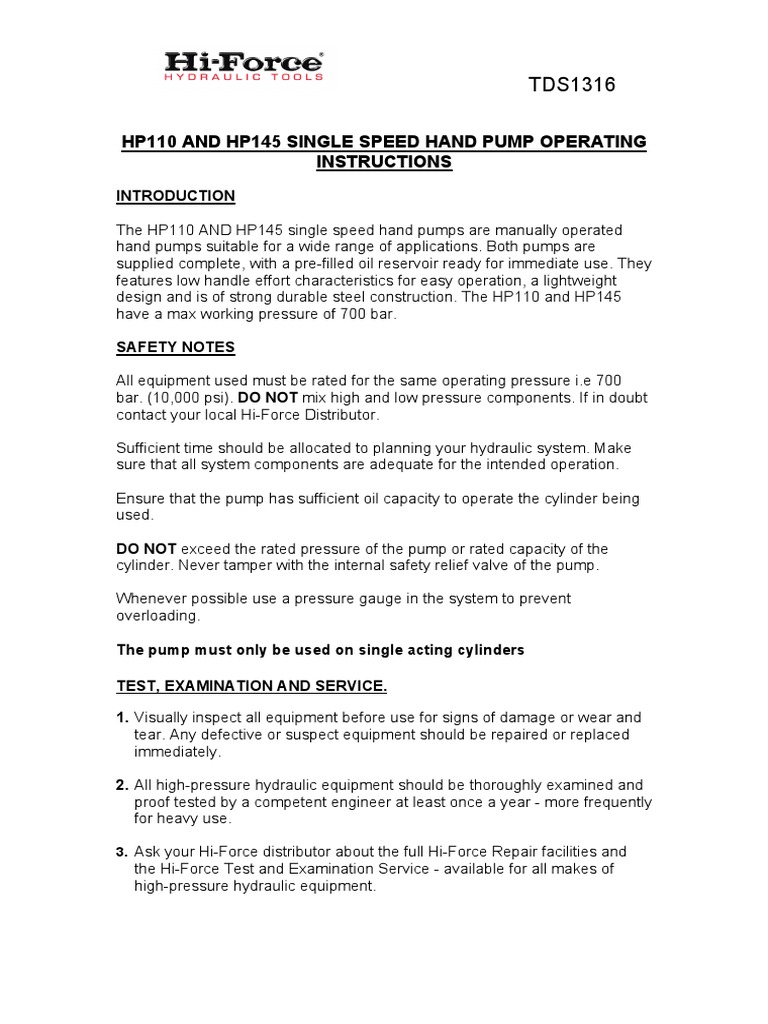 Hi-Force®
HYDRAULIC TOOLS

TDS1316

HP110 AND HP145 SINGLE SPEED HAND PUMP OPERATING INSTRUCTIONS

INTRODUCTION

The HP110 AND HP145 single speed hand pumps are manually operated hand pumps suitable for a wide range of applications. Both pumps are supplied complete, with a pre-filled oil reservoir ready for immediate use. They features low handle effort characteristics for easy operation, a lightweight design and is of strong durable steel construction. The HP110 and HP145 have a max working pressure of 700 bar.

SAFETY NOTES

All equipment used must be rated for the same operating pressure i.e 700 bar. (10,000 psi). DO NOT mix high and low pressure components. If in doubt contact your local Hi-Force Distributor.

Sufficient time should be allocated to planning your hydraulic system. Make sure that all system components are adequate for the intended operation.

Ensure that the pump has sufficient oil capacity to operate the cylinder being used.

DO NOT exceed the rated pressure of the pump or rated capacity of the cylinder. Never tamper with the internal safety relief valve of the pump.

Whenever possible use a pressure gauge in the system to prevent overloading.

The pump must only be used on single acting cylinders

TEST, EXAMINATION AND SERVICE.

1. Visually inspect all equipment before use for signs of damage or wear and tear. Any defective or suspect equipment should be repaired or replaced immediately.

2. All high-pressure hydraulic equipment should be thoroughly examined and proof tested by a competent engineer at least once a year - more frequently for heavy use.

3. Ask your Hi-Force distributor about the full Hi-Force Repair facilities and the Hi-Force Test and Examination Service - available for all makes of high-pressure hydraulic equipment.